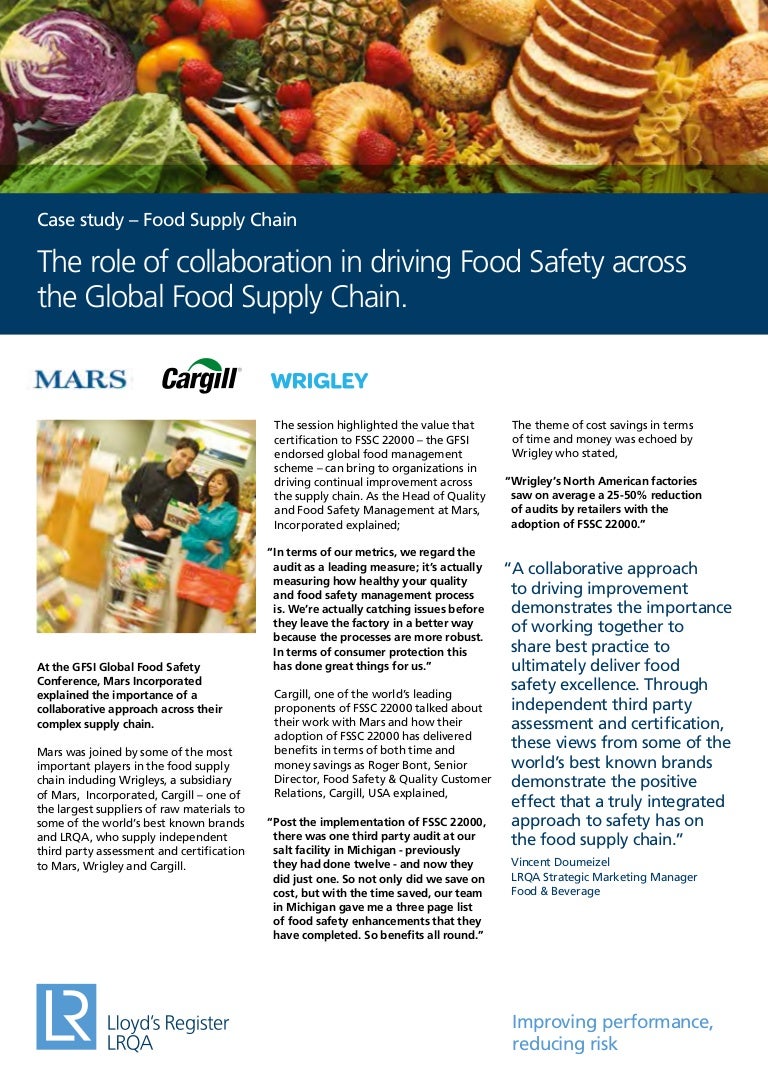 Case study – Food Supply Chain

The role of collaboration in driving Food Safety across the Global Food Supply Chain.

MARS Cargill WRIGLEY

At the GFSI Global Food Safety Conference, Mars Incorporated explained the importance of a collaborative approach across their complex supply chain.

Mars was joined by some of the most important players in the food supply chain induding Wrigleys, a subsidiary of Mars, Incorporated, Cargill – one of the largest suppliers of raw materials to some of the world's best known brands and LRQA, who supply independent third party assessment and certification to Mars, Wrigley and Cargill.

The session highlighted the value that certification to FSSC 22000 – the GFSI endorsed global food management scheme – can bring to organizations in driving continual improvement across the supply chain. As the Head of Quality and Food Safety Management at Mars, Incorporated explained;

"In terms of our metrics, we regard the audit as a leading measure; it's actually measuring how healthy your quality and food safety management process is. We're actually catching issues before they leave the factory in a better way because the processes are more robust. In terms of consumer protection this has done great things for us."

Cargill, one of the world's leading proponents of FSSC 22000 talked about their work with Mars and how their adoption of FSSC 22000 has delivered benefits in terms of both time and money savings as Roger Bont, Senior Director, Food Safety & Quality Customer Relations, Cargill, USA explained,

"Post the implementation of FSSC 22000, there was one third party audit at our salt facility in Michigan - previously they had done twelve - and now they did just one. So not only did we save on cost, but with the time saved, our team in Michigan gave me a three page list of food safety enhancements that they have completed. So benefits all round."

The theme of cost savings in terms of time and money was echoed by Wrigley who stated,

"Wrigley's North American factories saw on average a 25-50% reduction of audits by retailers with the adoption of FSSC 22000."

"A collaborative approach to driving improvement demonstrates the importance of working together to share best practice to ultimately deliver food safety excellence. Through independent third party assessment and certification, these views from some of the world's best known brands demonstrate the positive effect that a truly integrated approach to safety has on the food supply chain."

Vincent Doumeizel
LRQA Strategic Marketing Manager
Food & Beverage

LR Lloyd's Register LRQA

Improving performance, reducing risk